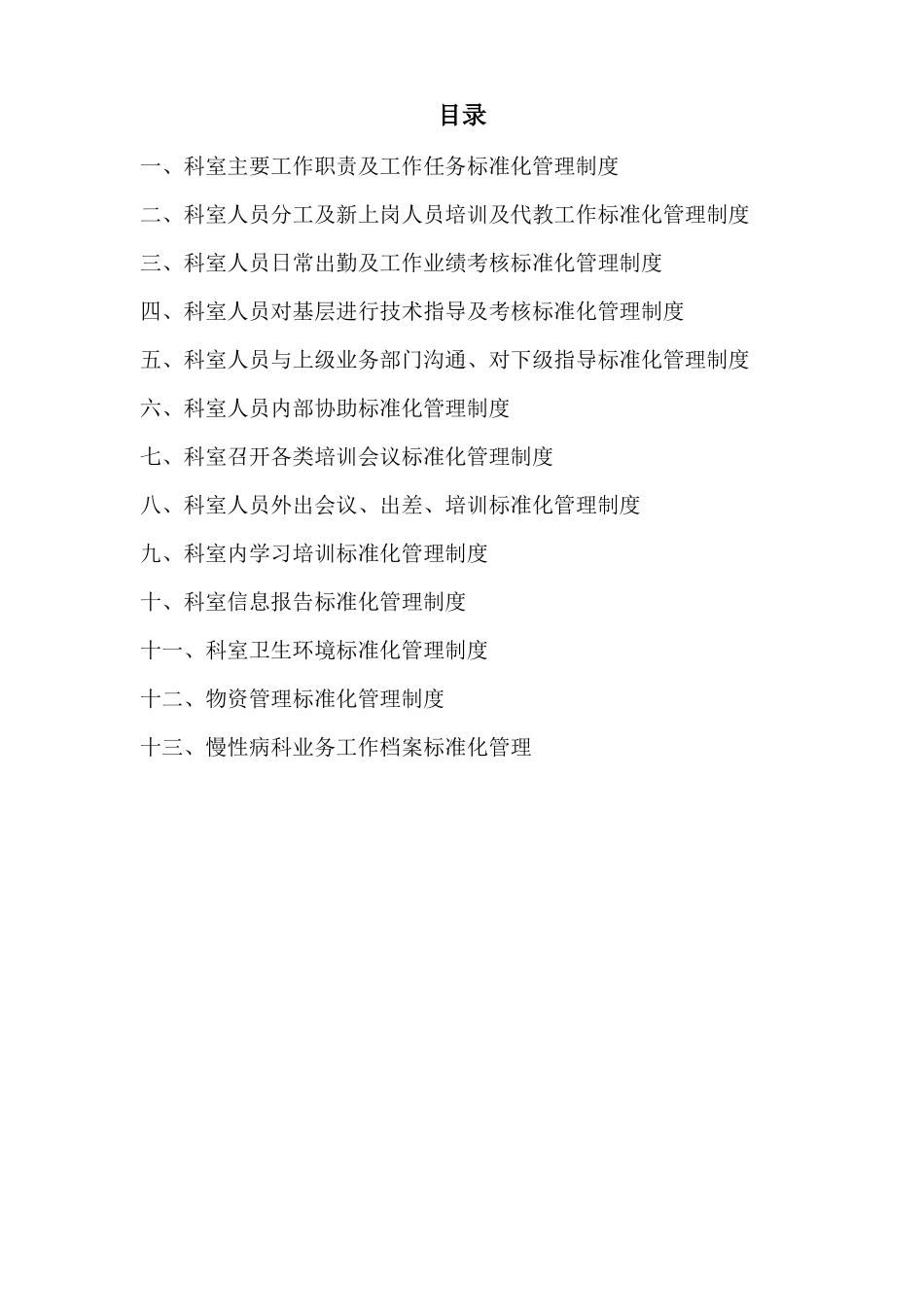 目录

一、科室主要工作职责及工作任务标准化管理制度

二、科室人员分工及新上岗人员培训及代教工作标准化管理制度

三、科室人员日常出勤及工作业绩考核标准化管理制度

四、科室人员对基层进行技术指导及考核标准化管理制度

五、科室人员与上级业务部门沟通、对下级指导标准化管理制度

六、科室人员内部协助标准化管理制度

七、科室召开各类培训会议标准化管理制度

八、科室人员外出会议、出差、培训标准化管理制度

九、科室内学习培训标准化管理制度

十、科室信息报告标准化管理制度

十一、科室卫生环境标准化管理制度

十二、物资管理标准化管理制度

十三、慢性病科业务工作档案标准化管理